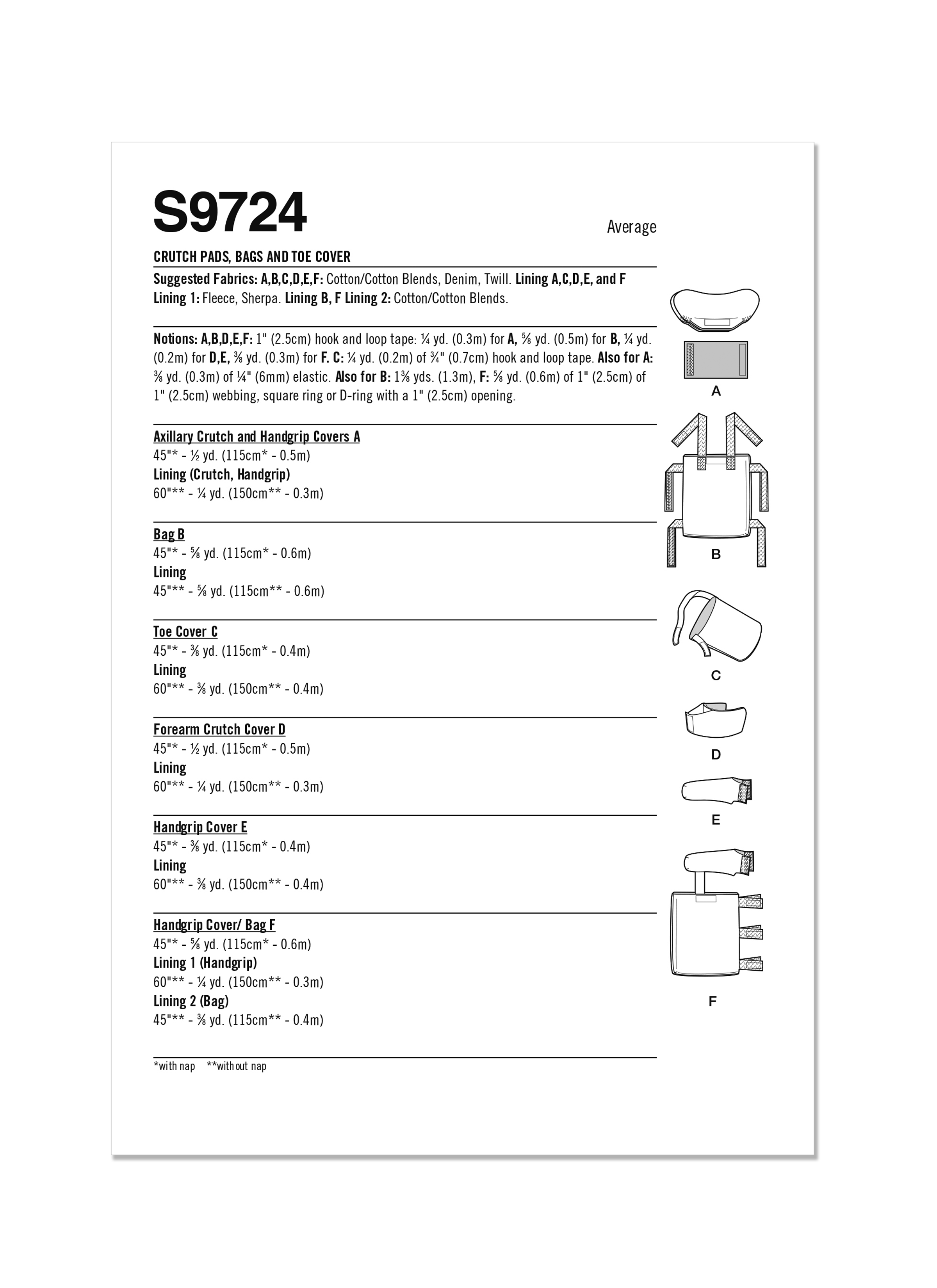 S9724

Average

CRUTCH PADS, BAGS AND TOE COVER

Suggested Fabrics: A,B,C,D,E,F: Cotton/Cotton Blends, Denim, Twill. Lining A,C,D,E, and F Lining 1: Fleece, Sherpa. Lining B, F Lining 2: Cotton/Cotton Blends.

Notions: A,B,D,E,F: 1" (2.5cm) hook and loop tape: ¼ yd. (0.3m) for A, ⅝ yd. (0.5m) for B, ¼ yd. (0.2m) for D,E, ⅜ yd. (0.3m) for F. C: ¼ yd. (0.2m) of ¾" (0.7cm) hook and loop tape. Also for A: ⅜ yd. (0.3m) of ¼" (6mm) elastic. Also for B: 1⅜ yds. (1.3m), F: ⅝ yd. (0.6m) of 1" (2.5cm) of 1" (2.5cm) webbing, square ring or D-ring with a 1" (2.5cm) opening.

Axillary Crutch and Handgrip Covers A
45"* - ½ yd. (115cm* - 0.5m)
Lining (Crutch, Handgrip)
60"** - ¼ yd. (150cm** - 0.3m)

Bag B
45"* - ⅝ yd. (115cm* - 0.6m)
Lining
45"** - ⅝ yd. (115cm** - 0.6m)

Toe Cover C
45"* - ⅜ yd. (115cm* - 0.4m)
Lining
60"** - ⅜ yd. (150cm** - 0.4m)

Forearm Crutch Cover D
45"* - ½ yd. (115cm* - 0.5m)
Lining
60"** - ¼ yd. (150cm** - 0.3m)

Handgrip Cover E
45"* - ⅜ yd. (115cm* - 0.4m)
Lining
60"** - ⅜ yd. (150cm** - 0.4m)

Handgrip Cover/ Bag F
45"* - ⅝ yd. (115cm* - 0.6m)
Lining 1 (Handgrip)
60"** - ¼ yd. (150cm** - 0.3m)
Lining 2 (Bag)
45"** - ⅜ yd. (115cm** - 0.4m)

*with nap **without nap

A

B

C

D

E

F